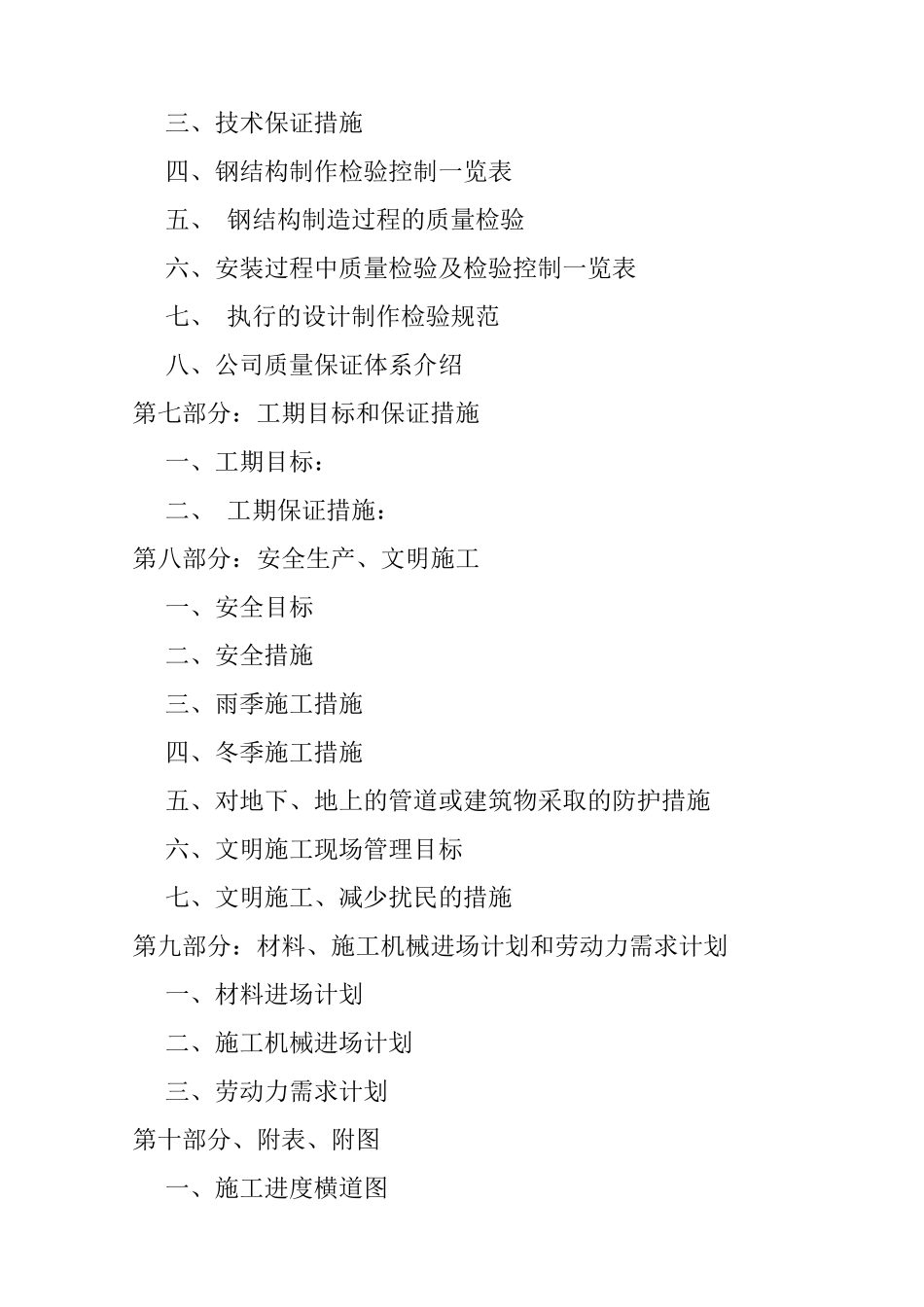 三、技术保证措施

四、钢结构制作检验控制一览表

五、 钢结构制造过程的质量检验

六、安装过程中质量检验及检验控制一览表

七、 执行的设计制作检验规范

八、公司质量保证体系介绍

第七部分：工期目标和保证措施

一、工期目标：

二、 工期保证措施：

第八部分：安全生产、文明施工

一、安全目标

二、安全措施

三、雨季施工措施

四、冬季施工措施

五、对地下、地上的管道或建筑物采取的防护措施

六、文明施工现场管理目标

七、文明施工、减少扰民的措施

第九部分：材料、施工机械进场计划和劳动力需求计划

一、材料进场计划

二、施工机械进场计划

三、劳动力需求计划

第十部分、附表、附图

一、施工进度横道图